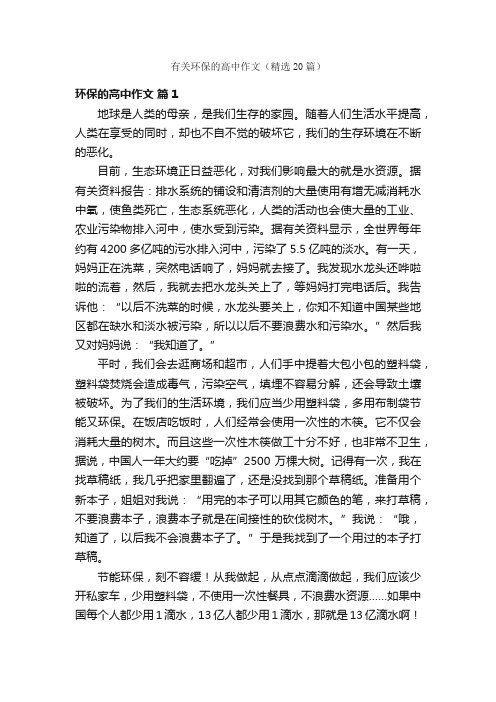 有关环保的高中作文（精选20篇）

环保的高中作文 篇1

地球是人类的母亲，是我们生存的家园。随着人们生活水平提高，人类在享受的同时，却也不自不觉的破坏它，我们的生存环境在不断的恶化。

目前，生态环境正日益恶化，对我们影响最大的就是水资源。据有关资料报告：排水系统的铺设和清洁剂的大量使用有增无减消耗水中氧，使鱼类死亡，生态系统恶化，人类的活动也会使大量的工业、农业污染物排入河中，使水受到污染。据有关资料显示，全世界每年约有4200多亿吨的污水排入河中，污染了5.5亿吨的淡水。有一天，妈妈正在洗菜，突然电话响了，妈妈就去接了。我发现水龙头还哗啦啦的流着，然后，我就去把水龙头关上了，等妈妈打完电话后。我告诉他：“以后不洗菜的时候，水龙头要关上，你知不知道中国某些地区都在缺水和淡水被污染，所以以后不要浪费水和污染水。”然后我又对妈妈说：“我知道了。”

平时，我们会去逛商场和超市，人们手中提着大包小包的塑料袋，塑料袋焚烧会造成毒气，污染空气，填埋不容易分解，还会导致土壤被破坏。为了我们的生活环境，我们应当少用塑料袋，多用布制袋节能又环保。在饭店吃饭时，人们经常会使用一次性的木筷。它不仅会消耗大量的树木。而且这些一次性木筷做工十分不好，也非常不卫生，据说，中国人一年大约要“吃掉”2500万棵大树。记得有一次，我在找草稿纸，我几乎把家里翻遍了，还是没找到那个草稿纸。准备用个新本子，姐姐对我说：“用完的本子可以用其它颜色的笔，来打草稿，不要浪费本子，浪费本子就是在间接性的砍伐树木。”我说：“哦，知道了，以后我不会浪费本子了。”于是我找到了一个用过的本子打草稿。

节能环保，刻不容缓！从我做起，从点点滴滴做起，我们应该少开私家车，少用塑料袋，不使用一次性餐具，不浪费水资源……如果中国每个人都少用1滴水，13亿人都少用1滴水，那就是13亿滴水啊！